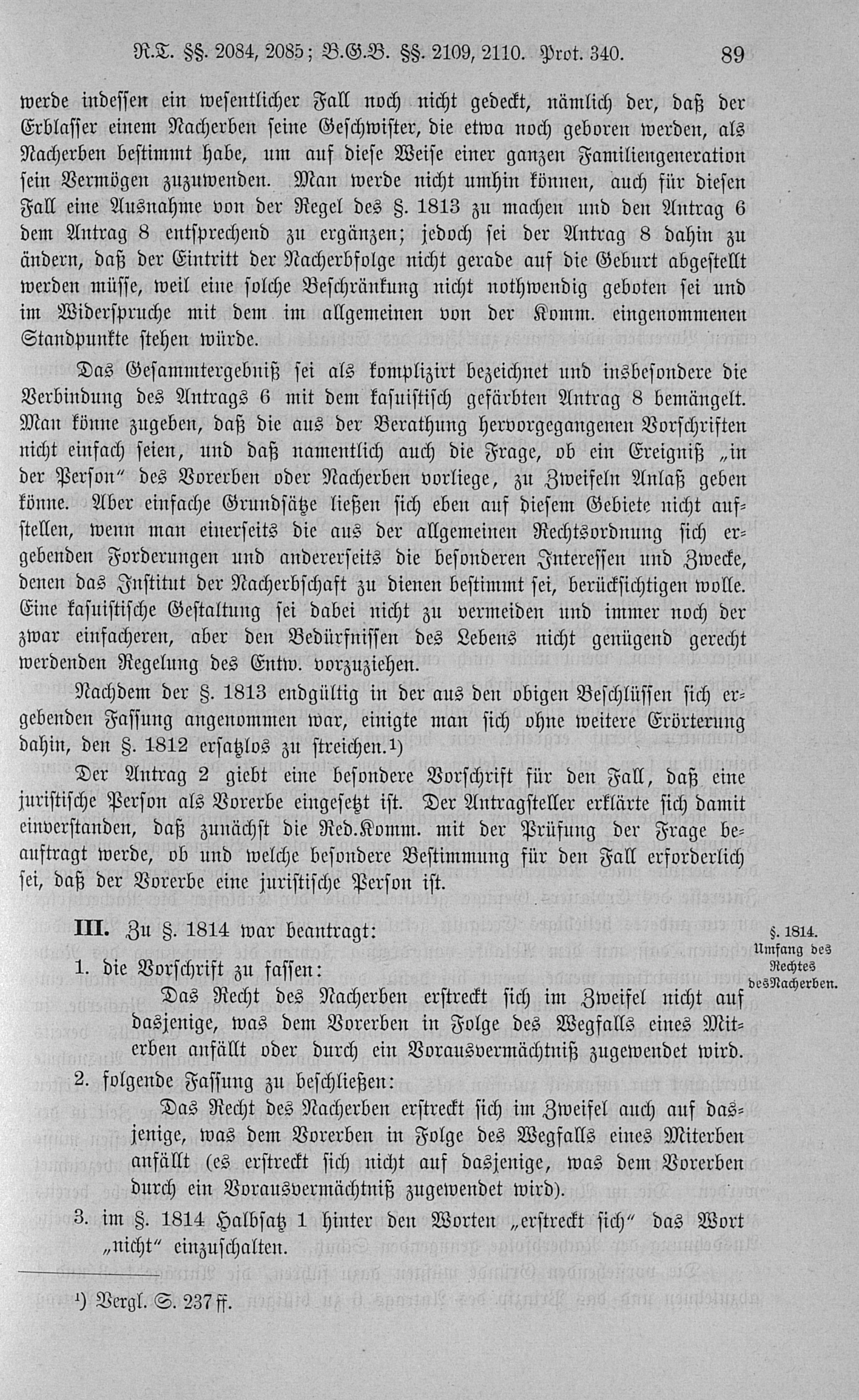 R.T. §§. 2084, 2085; B.G.B. §§. 2109, 2110. Prot. 340. 89

werde indessen ein wesentlicher Fall noch nicht gedeckt, nämlich der, daß der Erblasser einem Nacherben seine Geschwister, die etwa noch geboren werden, als Nacherben bestimmt habe, um auf diese Weise einer ganzen Familiengeneration sein Vermögen zuzuwenden. Man werde nicht umhin können, auch für diesen Fall eine Ausnahme von der Regel des §. 1813 zu machen und den Antrag 6 dem Antrag 8 entsprechend zu ergänzen; jedoch sei der Antrag 8 dahin zu ändern, daß der Eintritt der Nacherbfolge nicht gerade auf die Geburt abgestellt werden müsse, weil eine solche Beschränkung nicht nothwendig geboten sei und im Widerspruche mit dem im allgemeinen von der Komm. eingenommenen Standpunkte stehen würde.

Das Gesammtergebniß sei als komplizirt bezeichnet und insbesondere die Verbindung des Antrags 6 mit dem kasuistisch gefärbten Antrag 8 bemängelt. Man könne zugeben, daß die aus der Berathung hervorgegangenen Vorschriften nicht einfach seien, und daß namentlich auch die Frage, ob ein Ereigniß „in der Person" des Vorerben oder Nacherben vorliege, zu Zweifeln Anlaß geben könne. Aber einfache Grundsätze ließen sich eben auf diesem Gebiete nicht aufstellen, wenn man einerseits die aus der allgemeinen Rechtsordnung sich ergebenden Forderungen und andererseits die besonderen Interessen und Zwecke, denen das Institut der Nacherbschaft zu dienen bestimmt sei, berücksichtigen wolle. Eine kasuistische Gestaltung sei dabei nicht zu vermeiden und immer noch der zwar einfacheren, aber den Bedürfnissen des Lebens nicht genügend gerecht werdenden Regelung des Entw. vorzuziehen.

Nachdem der §. 1813 endgültig in der aus den obigen Beschlüssen sich ergebenden Fassung angenommen war, einigte man sich ohne weitere Erörterung dahin, den §. 1812 ersatzlos zu streichen.¹)

Der Antrag 2 giebt eine besondere Vorschrift für den Fall, daß eine juristische Person als Vorerbe eingesetzt ist. Der Antragsteller erklärte sich damit einverstanden, daß zunächst die Red.Komm. mit der Prüfung der Frage beauftragt werde, ob und welche besondere Bestimmung für den Fall erforderlich sei, daß der Vorerbe eine juristische Person ist.

III. Zu §. 1814 war beantragt:

§. 1814. Umfang des Rechtes des Nacherben.

1. die Vorschrift zu fassen:
Das Recht des Nacherben erstreckt sich im Zweifel nicht auf dasjenige, was dem Vorerben in Folge des Wegfalls eines Miterben anfällt oder durch ein Vorausvermächtniß zugewendet wird.
2. folgende Fassung zu beschließen:
Das Recht des Nacherben erstreckt sich im Zweifel auch auf dasjenige, was dem Vorerben in Folge des Wegfalls eines Miterben anfällt (es erstreckt sich nicht auf dasjenige, was dem Vorerben durch ein Vorausvermächtniß zugewendet wird).
3. im §. 1814 Halbsatz 1 hinter den Worten „erstreckt sich" das Wort „nicht" einzuschalten.

¹) Vergl. S. 237 ff.